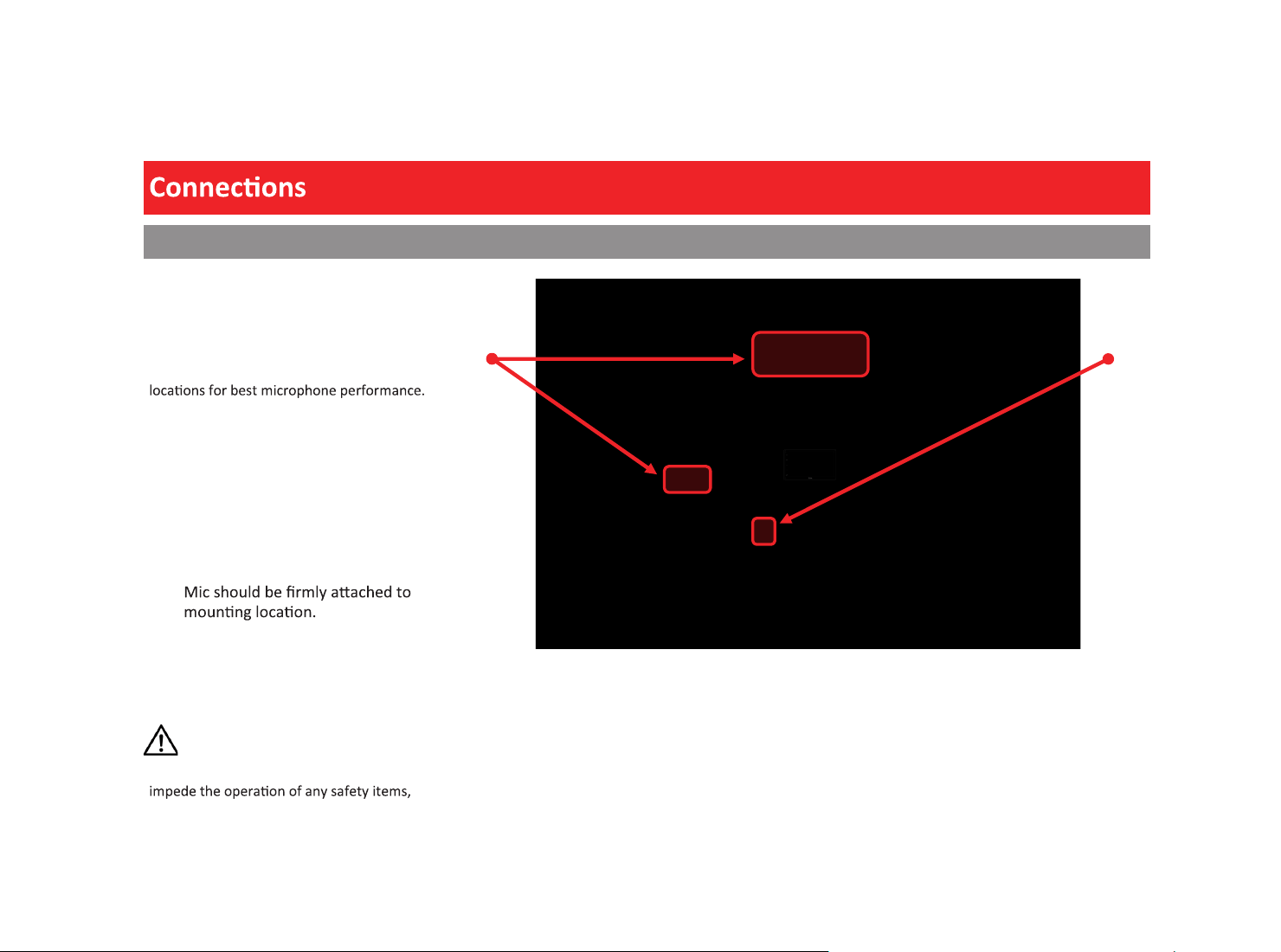 Connections

locations for best microphone performance.

Mic should be firmly attached to mounting location.

impede the operation of any safety items,